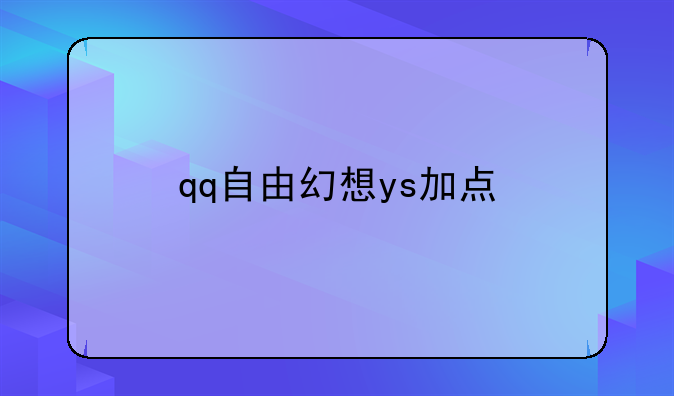 qq自由幻想ys加点